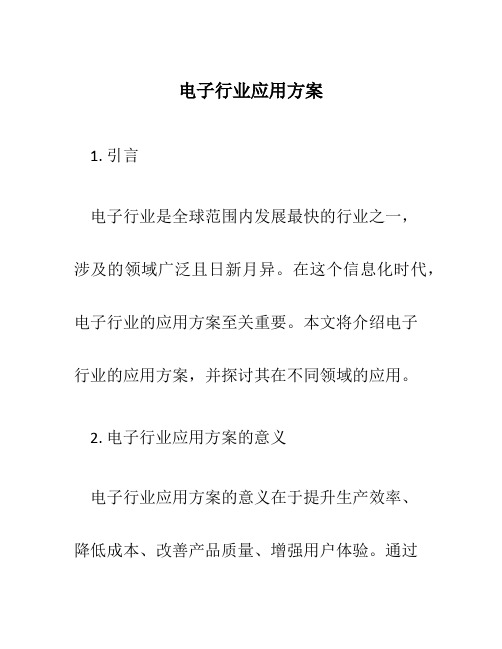 电子行业应用方案

1. 引言

电子行业是全球范围内发展最快的行业之一，涉及的领域广泛且日新月异。在这个信息化时代，电子行业的应用方案至关重要。本文将介绍电子行业的应用方案，并探讨其在不同领域的应用。

2. 电子行业应用方案的意义

电子行业应用方案的意义在于提升生产效率、降低成本、改善产品质量、增强用户体验。通过